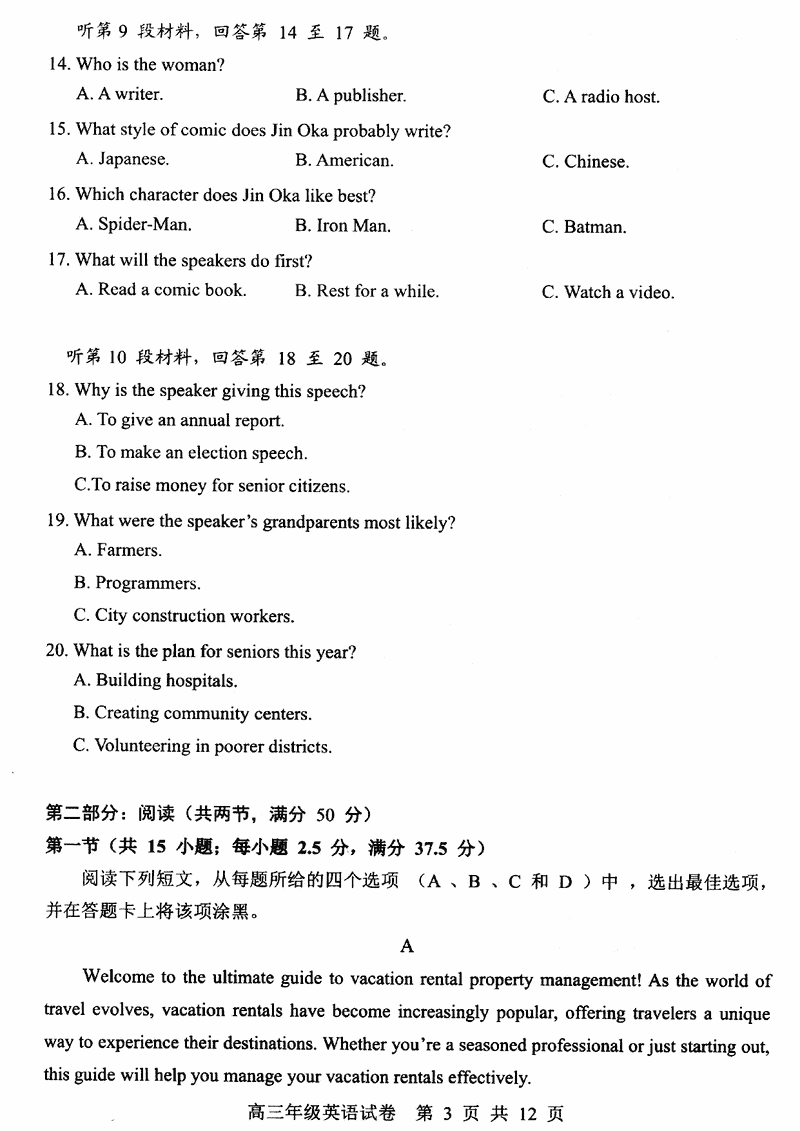 听第 9 段材料，回答第 14 至 17 题。
14. Who is the woman?
A. A writer.
B. A publisher.
C. A radio host.
15. What style of comic does Jin Oka probably write?
A. Japanese.
B. American.
C. Chinese.
16. Which character does Jin Oka like best?
A. Spider-Man.
B. Iron Man.
C. Batman.
17. What will the speakers do first?
A. Read a comic book.
B. Rest for a while.
C. Watch a video.

听第 10 段材料，回答第 18 至 20 题。
18. Why is the speaker giving this speech?
A. To give an annual report.
B. To make an election speech.
C.To raise money for senior citizens.
19. What were the speaker's grandparents most likely?
A. Farmers.
B. Programmers.
C. City construction workers.
20. What is the plan for seniors this year?
A. Building hospitals.
B. Creating community centers.
C. Volunteering in poorer districts.

第二部分：阅读（共两节，满分 50 分）
第一节（共 15 小题；每小题 2.5 分，满分 37.5 分）
阅读下列短文，从每题所给的四个选项（A、B、C 和 D）中，选出最佳选项，并在答题卡上将该项涂黑。

A

Welcome to the ultimate guide to vacation rental property management! As the world of travel evolves, vacation rentals have become increasingly popular, offering travelers a unique way to experience their destinations. Whether you're a seasoned professional or just starting out, this guide will help you manage your vacation rentals effectively.

高三年级英语试卷 第 3 页 共 12 页